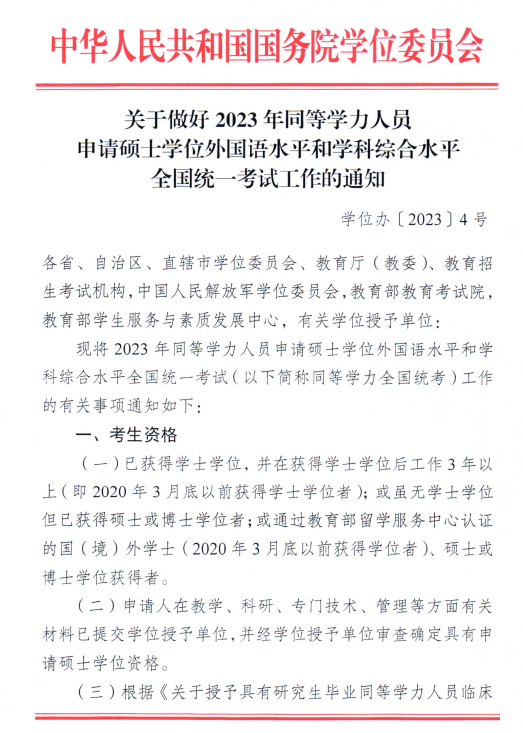 中华人民共和国国务院学位委员会

关于做好 2023 年同等学力人员
申请硕士学位外国语水平和学科综合水平
全国统一考试工作的通知

学位办〔2023〕4 号

各省、自治区、直辖市学位委员会、教育厅（教委）、教育招生考试机构，中国人民解放军学位委员会，教育部教育考试院，教育部学生服务与素质发展中心，有关学位授予单位：

现将 2023 年同等学力人员申请硕士学位外国语水平和学科综合水平全国统一考试（以下简称同等学力全国统考）工作的有关事项通知如下：

一、考生资格

（一）已获得学士学位，并在获得学士学位后工作 3 年以上（即 2020 年 3 月底以前获得学士学位者）；或虽无学士学位但已获得硕士或博士学位者；或通过教育部留学服务中心认证的国（境）外学士（2020 年 3 月底以前获得学位者）、硕士或博士学位获得者。

（二）申请人在教学、科研、专门技术、管理等方面有关材料已提交学位授予单位，并经学位授予单位审查确定具有申请硕士学位资格。

（三）根据《关于授予具有研究生毕业同等学力人员临床